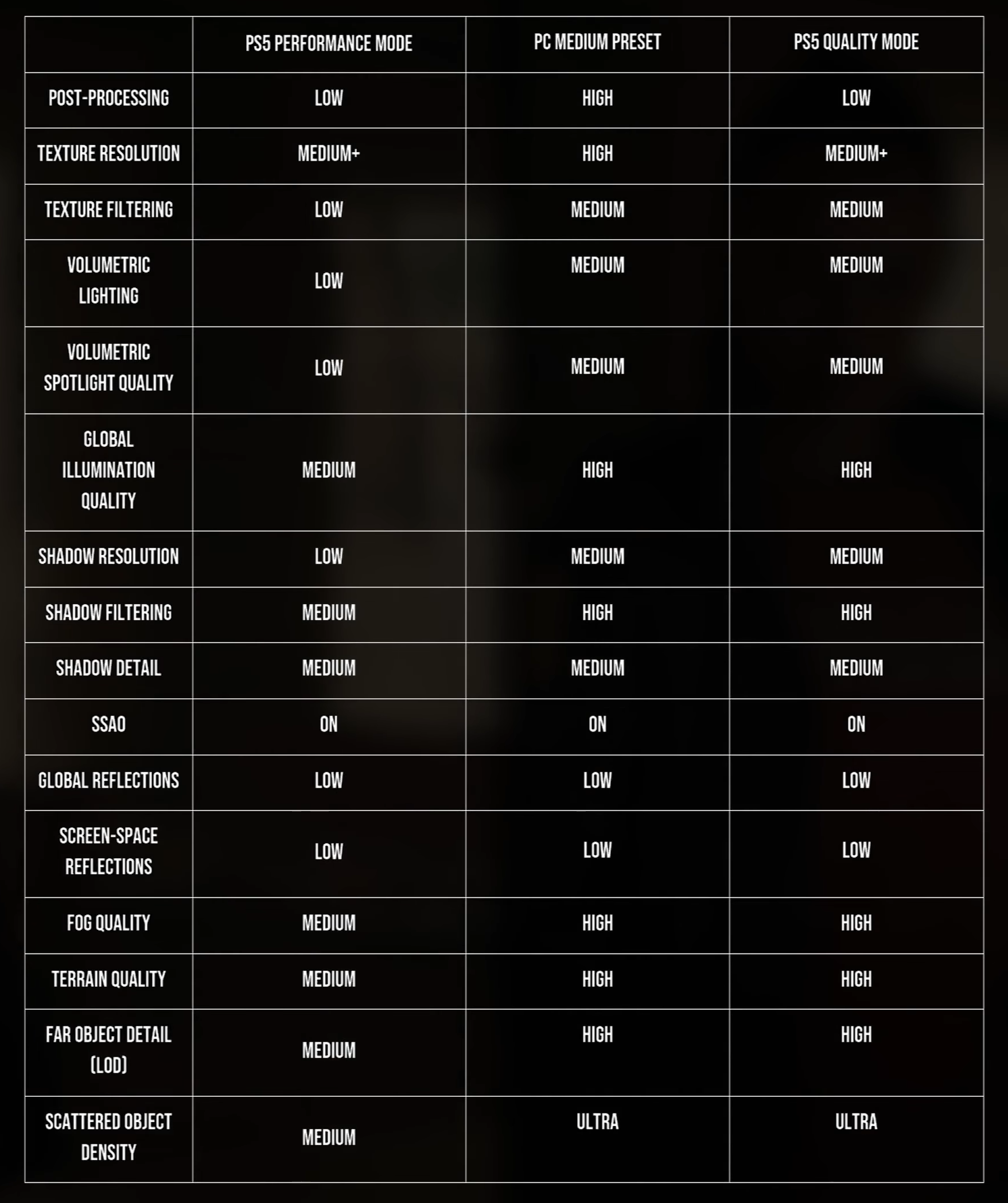 | | PS5 PERFORMANCE MODE | PC MEDIUM PRESET | PS5 QUALITY MODE |
|---|---|---|---|
| POST-PROCESSING | LOW | HIGH | LOW |
| TEXTURE RESOLUTION | MEDIUM+ | HIGH | MEDIUM+ |
| TEXTURE FILTERING | LOW | MEDIUM | MEDIUM |
| VOLUMETRIC LIGHTING | LOW | MEDIUM | MEDIUM |
| VOLUMETRIC SPOTLIGHT QUALITY | LOW | MEDIUM | MEDIUM |
| GLOBAL ILLUMINATION QUALITY | MEDIUM | HIGH | HIGH |
| SHADOW RESOLUTION | LOW | MEDIUM | MEDIUM |
| SHADOW FILTERING | MEDIUM | HIGH | HIGH |
| SHADOW DETAIL | MEDIUM | MEDIUM | MEDIUM |
| SSAO | ON | ON | ON |
| GLOBAL REFLECTIONS | LOW | LOW | LOW |
| SCREEN-SPACE REFLECTIONS | LOW | LOW | LOW |
| FOG QUALITY | MEDIUM | HIGH | HIGH |
| TERRAIN QUALITY | MEDIUM | HIGH | HIGH |
| FAR OBJECT DETAIL (LOD) | MEDIUM | HIGH | HIGH |
| SCATTERED OBJECT DENSITY | MEDIUM | ULTRA | ULTRA |